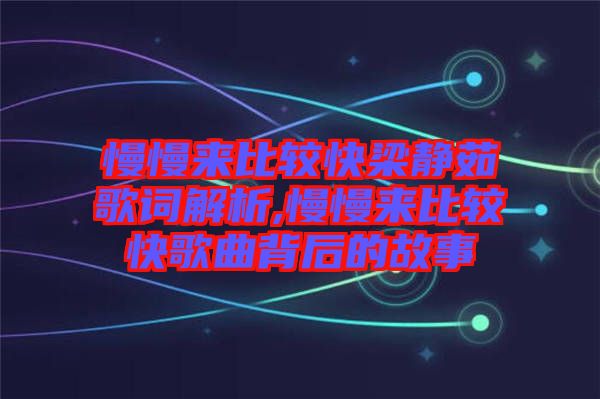 慢慢来比较快梁静茹歌词解析,慢慢来比较快歌曲背后的故事